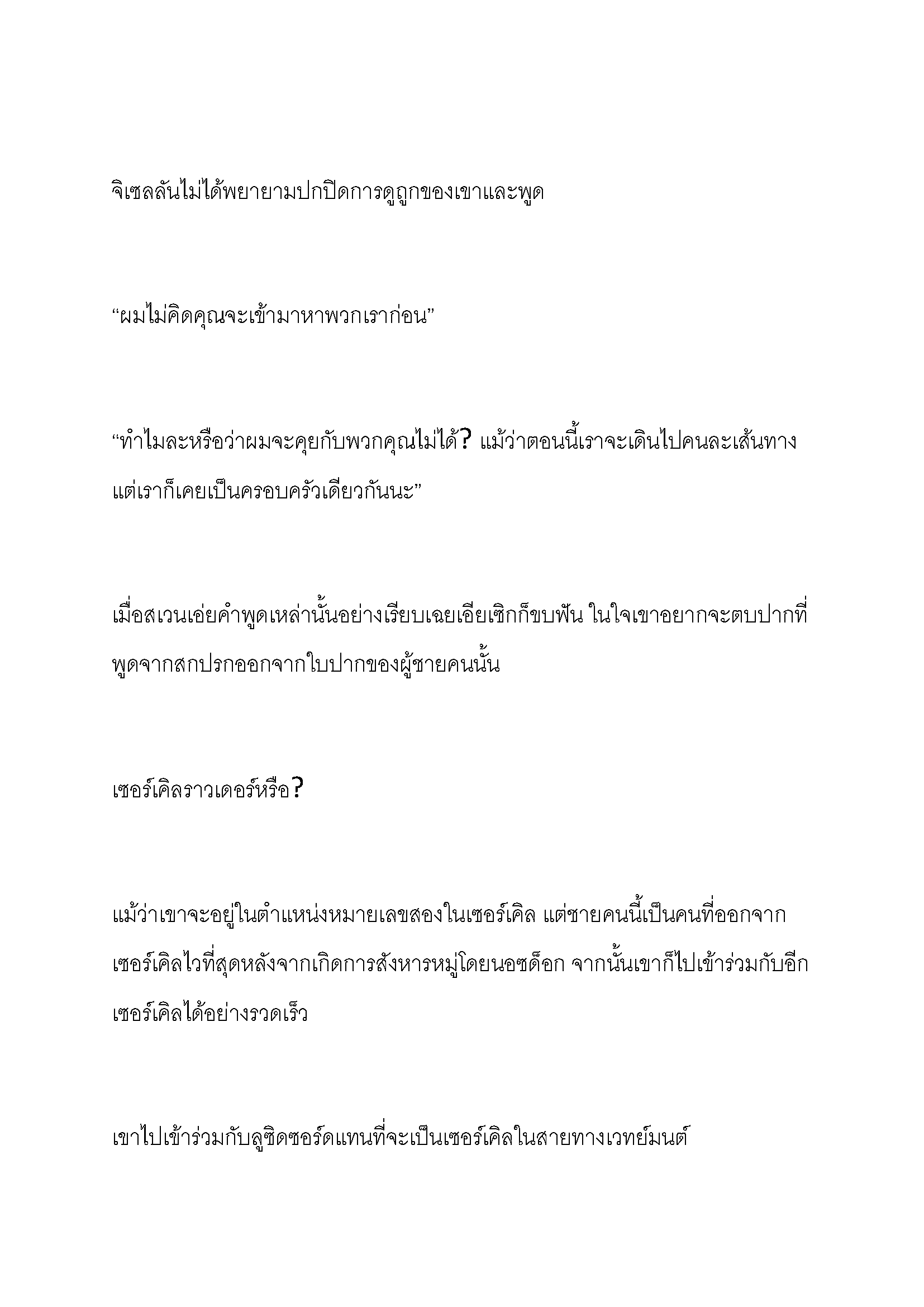 จิเซลลันไม่ได้พยายามปกปิดการดูถูกของเขาและพูด

“ผมไม่คิดคุณจะเข้ามาหาพวกเราก่อน”

“ทำไมละหรือว่าผมจะคุยกับพวกคุณไม่ได้? แม้ว่าตอนนี้เราจะเดินไปคนละเส้นทาง แต่เราก็เคยเป็นครอบครัวเดียวกันนะ”

เมื่อสเวนเอ่ยคำพูดเหล่านั้นอย่างเรียบเฉยเอียเซิกก็ขบฟัน ในใจเขาอยากจะตบปากที่พูดจากสกปรกออกจากใบปากของผู้ชายคนนั้น

เซอร์เคิลราวเดอร์หรือ?

แม้ว่าเขาจะอยู่ในตำแหน่งหมายเลขสองในเซอร์เคิล แต่ชายคนนี้เป็นคนที่ออกจากเซอร์เคิลไวที่สุดหลังจากเกิดการสังหารหมู่โดยนอซด็อก จากนั้นเขาก็ไปเข้าร่วมกับอีกเซอร์เคิลได้อย่างรวดเร็ว

เขาไปเข้าร่วมกับลูซิดซอร์ดแทนที่จะเป็นเซอร์เคิลในสายทางเวทย์มนต์